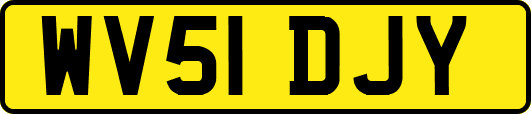 WV51 DJY